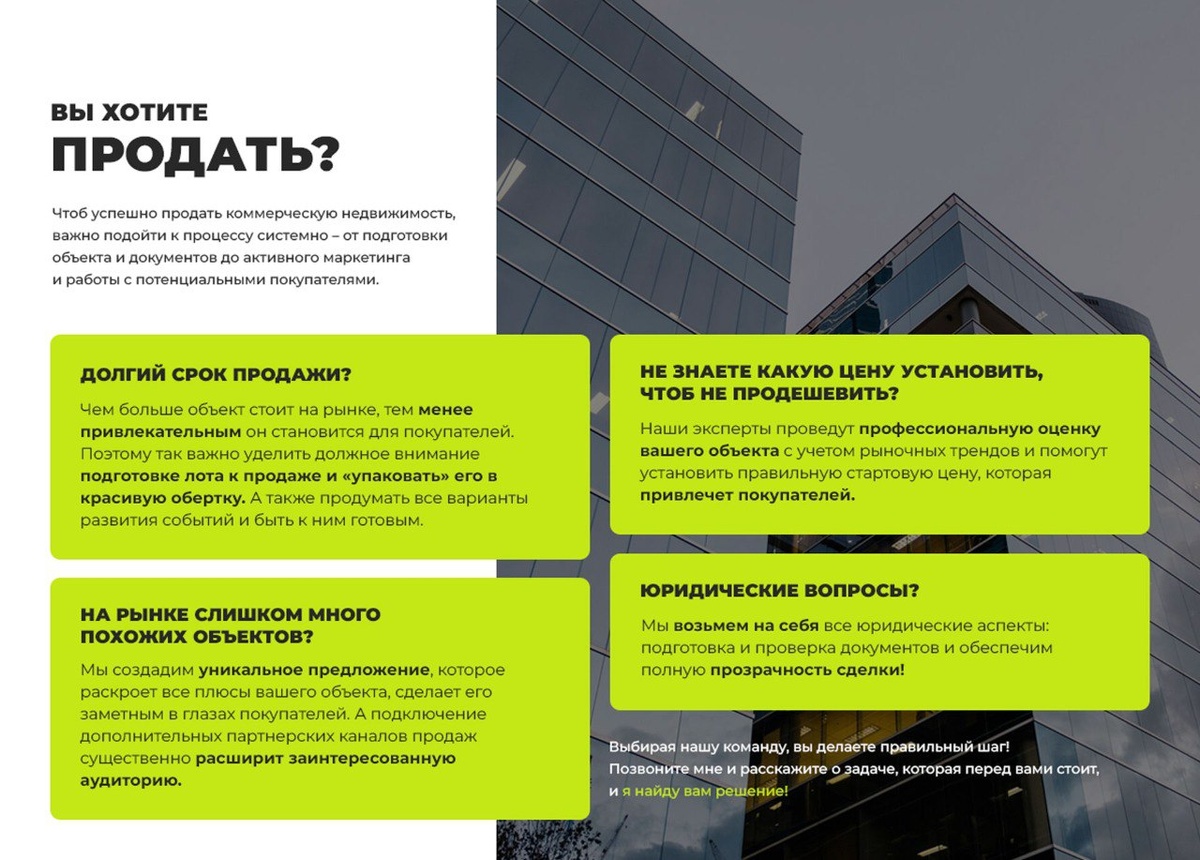 ВЫ ХОТИТЕ
ПРОДАТЬ?

Чтоб успешно продать коммерческую недвижимость, важно подойти к процессу системно – от подготовки объекта и документов до активного маркетинга и работы с потенциальными покупателями.

ДОЛГИЙ СРОК ПРОДАЖИ?

Чем больше объект стоит на рынке, тем менее привлекательным он становится для покупателей. Поэтому так важно уделить должное внимание подготовке лота к продаже и «упаковать» его в красивую обертку. А также продумать все варианты развития событий и быть к ним готовым.

НА РЫНКЕ СЛИШКОМ МНОГО ПОХОЖИХ ОБЪЕКТОВ?

Мы создадим уникальное предложение, которое раскроет все плюсы вашего объекта, сделает его заметным в глазах покупателей. А подключение дополнительных партнерских каналов продаж существенно расширит заинтересованную аудиторию.

НЕ ЗНАЕТЕ КАКУЮ ЦЕНУ УСТАНОВИТЬ, ЧТОБ НЕ ПРОДЕШЕВИТЬ?

Наши эксперты проведут профессиональную оценку вашего объекта с учетом рыночных трендов и помогут установить правильную стартовую цену, которая привлечет покупателей.

ЮРИДИЧЕСКИЕ ВОПРОСЫ?

Мы возьмем на себя все юридические аспекты: подготовка и проверка документов и обеспечим полную прозрачность сделки!

Выбирая нашу команду, вы делаете правильный шаг! Позвоните мне и расскажите о задаче, которая перед вами стоит, и я найду вам решение!